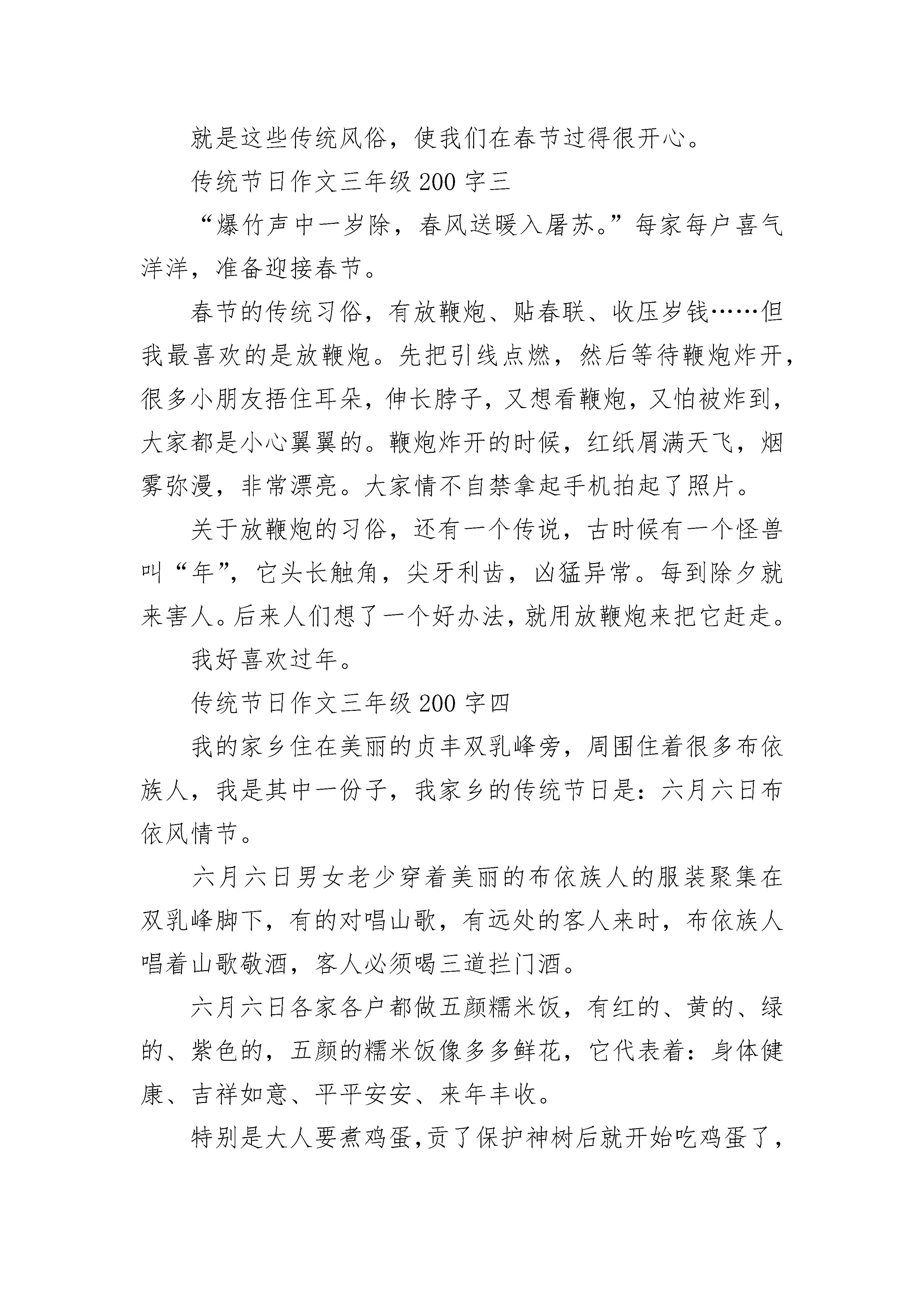 就是这些传统风俗，使我们在春节过得很开心。

传统节日作文三年级 200 字三

“爆竹声中一岁除，春风送暖入屠苏。”每家每户喜气洋洋，准备迎接春节。

春节的传统习俗，有放鞭炮、贴春联、收压岁钱……但我最喜欢的是放鞭炮。先把引线点燃，然后等待鞭炮炸开，很多小朋友捂住耳朵，伸长脖子，又想看鞭炮，又怕被炸到，大家都是小心翼翼的。鞭炮炸开的时候，红纸屑满天飞，烟雾弥漫，非常漂亮。大家情不自禁拿起手机拍起了照片。

关于放鞭炮的习俗，还有一个传说，古时候有一个怪兽叫“年”，它头长触角，尖牙利齿，凶猛异常。每到除夕就来害人。后来人们想了一个好办法，就用放鞭炮来把它赶走。

我好喜欢过年。

传统节日作文三年级 200 字四

我的家乡住在美丽的贞丰双乳峰旁，周围住着很多布依族人，我是其中一份子，我家乡的传统节日是：六月六日布依风情节。

六月六日男女老少穿着美丽的布依族人的服装聚集在双乳峰脚下，有的对唱山歌，有远处的客人来时，布依族人唱着山歌敬酒，客人必须喝三道拦门酒。

六月六日各家各户都做五颜糯米饭，有红的、黄的、绿的、紫色的，五颜的糯米饭像多多鲜花，它代表着：身体健康、吉祥如意、平平安安、来年丰收。

特别是大人要煮鸡蛋,贡了保护神树后就开始吃鸡蛋了,